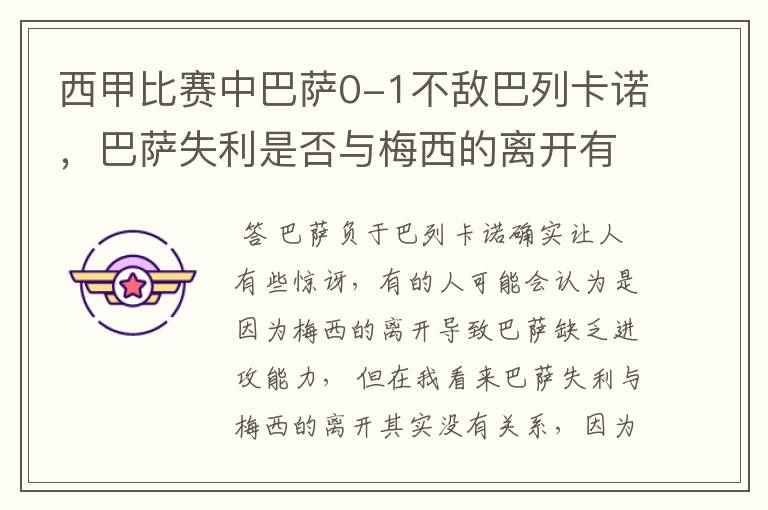 西甲比赛中巴萨0-1不敌巴列卡诺，巴萨失利是否与梅西的离开有

答 巴萨负于巴列卡诺确实让人有些惊讶，有的人可能会认为是因为梅西的离开导致巴萨缺乏进攻能力，但在我看来巴萨失利与梅西的离开其实没有关系，因为